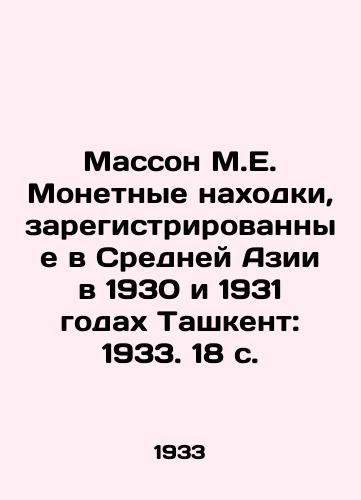 Массон М.Е. Монетные находки, зарегистрированные в Средней Азии в 1930 и 1931 годах Ташкент: 1933. 18 с.

1933